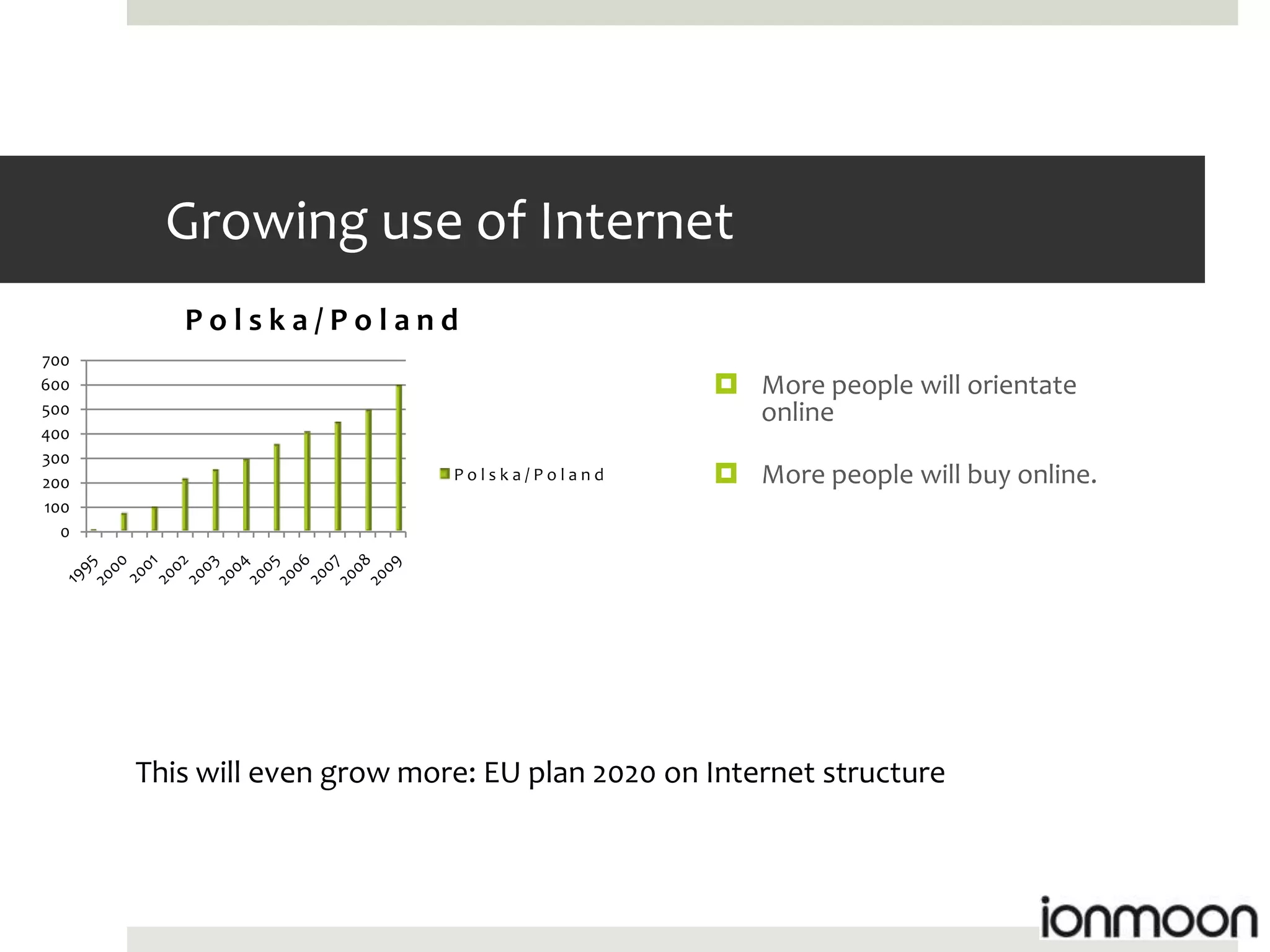 Growing use of Internet

Polska/Poland

700
600
500
400
300
200
100
0

1995 2000 2001 2002 2003 2004 2005 2006 2007 2008 2009

Polska/Poland

More people will orientate online

More people will buy online.

This will even grow more: EU plan 2020 on Internet structure

ionmoon